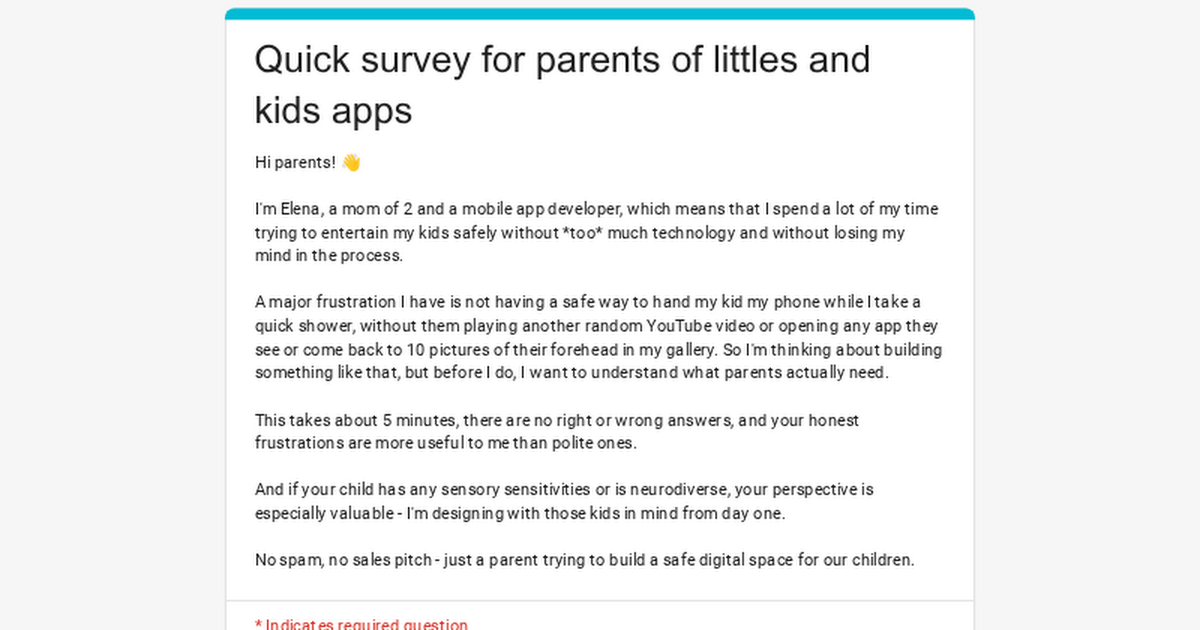 Quick survey for parents of littles and kids apps

Hi parents! 👋

I'm Elena, a mom of 2 and a mobile app developer, which means that I spend a lot of my time trying to entertain my kids safely without *too* much technology and without losing my mind in the process.

A major frustration I have is not having a safe way to hand my kid my phone while I take a quick shower, without them playing another random YouTube video or opening any app they see or come back to 10 pictures of their forehead in my gallery. So I'm thinking about building something like that, but before I do, I want to understand what parents actually need.

This takes about 5 minutes, there are no right or wrong answers, and your honest frustrations are more useful to me than polite ones.

And if your child has any sensory sensitivities or is neurodiverse, your perspective is especially valuable - I'm designing with those kids in mind from day one.

No spam, no sales pitch - just a parent trying to build a safe digital space for our children.

* Indicates required question